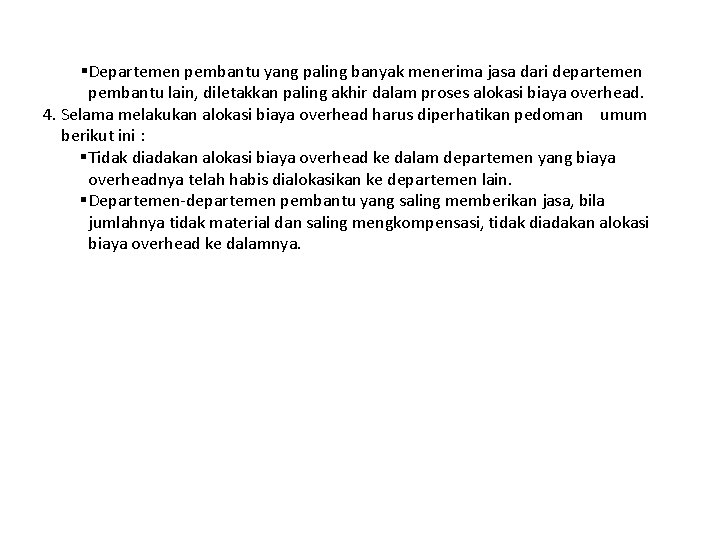 ▪Departemen pembantu yang paling banyak menerima jasa dari departemen pembantu lain, diletakkan paling akhir dalam proses alokasi biaya overhead.

4. Selama melakukan alokasi biaya overhead harus diperhatikan pedoman umum berikut ini :

▪Tidak diadakan alokasi biaya overhead ke dalam departemen yang biaya overheadnya telah habis dialokasikan ke departemen lain.

▪Departemen-departemen pembantu yang saling memberikan jasa, bila jumlahnya tidak material dan saling mengkompensasi, tidak diadakan alokasi biaya overhead ke dalamnya.